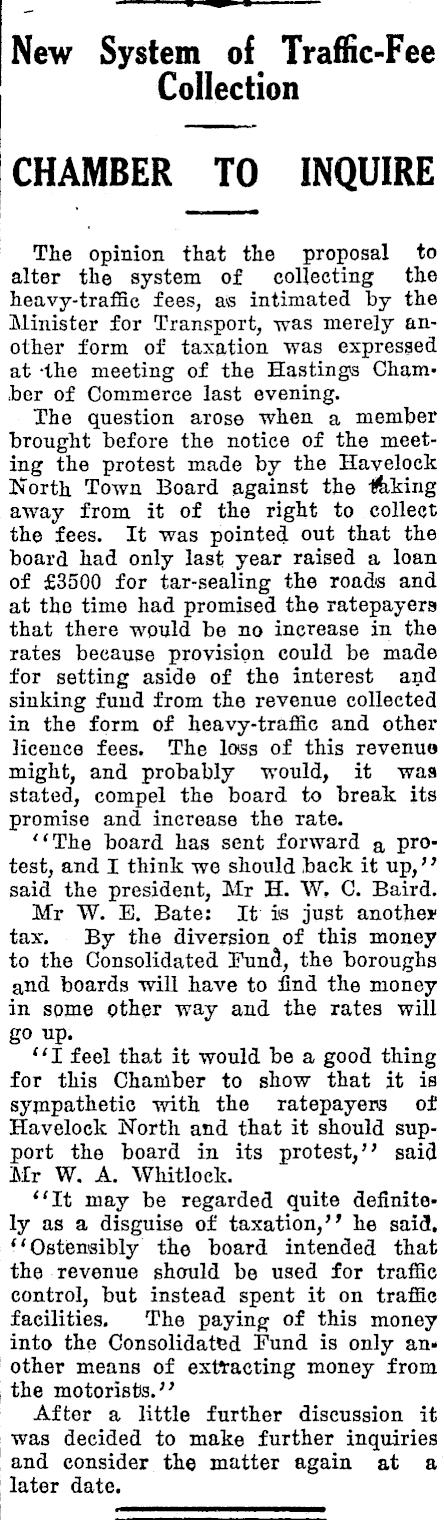 New System of Traffic-Fee Collection

CHAMBER TO INQUIRE

The opinion that the proposal to alter the system of collecting the heavy-traffic fees, as intimated by the Minister for Transport, was merely another form of taxation was expressed at the meeting of the Hastings Chamber of Commerce last evening.

The question arose when a member brought before the notice of the meeting the protest made by the Havelock North Town Board against the taking away from it of the right to collect the fees. It was pointed out that the board had only last year raised a loan of £3500 for tar-sealing the roads and at the time had promised the ratepayers that there would be no increase in the rates because provision could be made for setting aside of the interest and sinking fund from the revenue collected in the form of heavy-traffic and other licence fees. The loss of this revenue might, and probably would, it was stated, compel the board to break its promise and increase the rate.

"The board has sent forward a protest, and I think we should back it up," said the president, Mr H. W. C. Baird.

Mr W. E. Bate: It is just another tax. By the diversion of this money to the Consolidated Fund, the boroughs and boards will have to find the money in some other way and the rates will go up.

"I feel that it would be a good thing for this Chamber to show that it is sympathetic with the ratepayers of Havelock North and that it should support the board in its protest," said Mr W. A. Whitlock.

"It may be regarded quite definitely as a disguise of taxation," he said. "Ostensibly the board intended that the revenue should be used for traffic control, but instead spent it on traffic facilities. The paying of this money into the Consolidated Fund is only another means of extracting money from the motorists."

After a little further discussion it was decided to make further inquiries and consider the matter again at a later date.